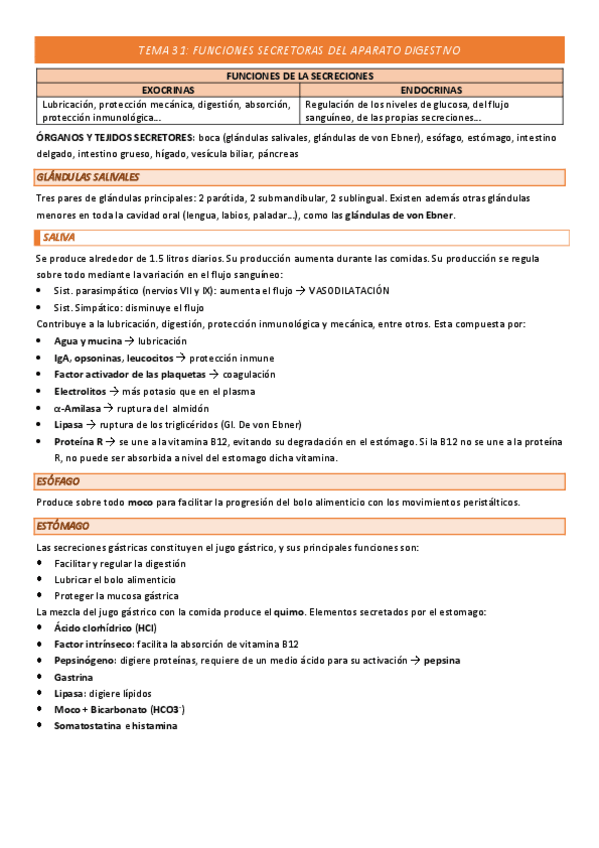 TEMA 31: FUNCIONES SECRETORAS DEL APARATO DIGESTIVO

| FUNCIONES DE LA SECRECIONES | |
|---|---|
| EXOCRINAS | ENDOCRINAS |
| Lubricación, protección mecánica, digestión, absorción, protección inmunológica… | Regulación de los niveles de glucosa, del flujo sanguíneo, de las propias secreciones… |

ÓRGANOS Y TEJIDOS SECRETORES: boca (glándulas salivales, glándulas de von Ebner), esófago, estómago, intestino delgado, intestino grueso, hígado, vesícula biliar, páncreas

GLÁNDULAS SALIVALES

Tres pares de glándulas principales: 2 parótida, 2 submandibular, 2 sublingual. Existen además otras glándulas menores en toda la cavidad oral (lengua, labios, paladar…), como las glándulas de von Ebner.

SALIVA

Se produce alrededor de 1.5 litros diarios. Su producción aumenta durante las comidas. Su producción se regula sobre todo mediante la variación en el flujo sanguíneo:
• Sist. parasimpático (nervios VII y IX): aumenta el flujo → VASODILATACIÓN
• Sist. Simpático: disminuye el flujo
Contribuye a la lubricación, digestión, protección inmunológica y mecánica, entre otros. Esta compuesta por:
• Agua y mucina → lubricación
• IgA, opsoninas, leucocitos → protección inmune
• Factor activador de las plaquetas → coagulación
• Electrolitos → más potasio que en el plasma
• α-Amilasa → ruptura del almidón
• Lipasa → ruptura de los triglicéridos (Gl. De von Ebner)
• Proteína R → se une a la vitamina B12, evitando su degradación en el estómago. Si la B12 no se une a la proteína R, no puede ser absorbida a nivel del estomago dicha vitamina.

ESÓFAGO

Produce sobre todo moco para facilitar la progresión del bolo alimenticio con los movimientos peristálticos.

ESTÓMAGO

Las secreciones gástricas constituyen el jugo gástrico, y sus principales funciones son:
• Facilitar y regular la digestión
• Lubricar el bolo alimenticio
• Proteger la mucosa gástrica
La mezcla del jugo gástrico con la comida produce el quimo. Elementos secretados por el estomago:
• Ácido clorhídrico (HCl)
• Factor intrínseco: facilita la absorción de vitamina B12
• Pepsinógeno: digiere proteínas, requiere de un medio ácido para su activación → pepsina
• Gastrina
• Lipasa: digiere lípidos
• Moco + Bicarbonato ($HCO3^-$)
• Somatostatina e histamina